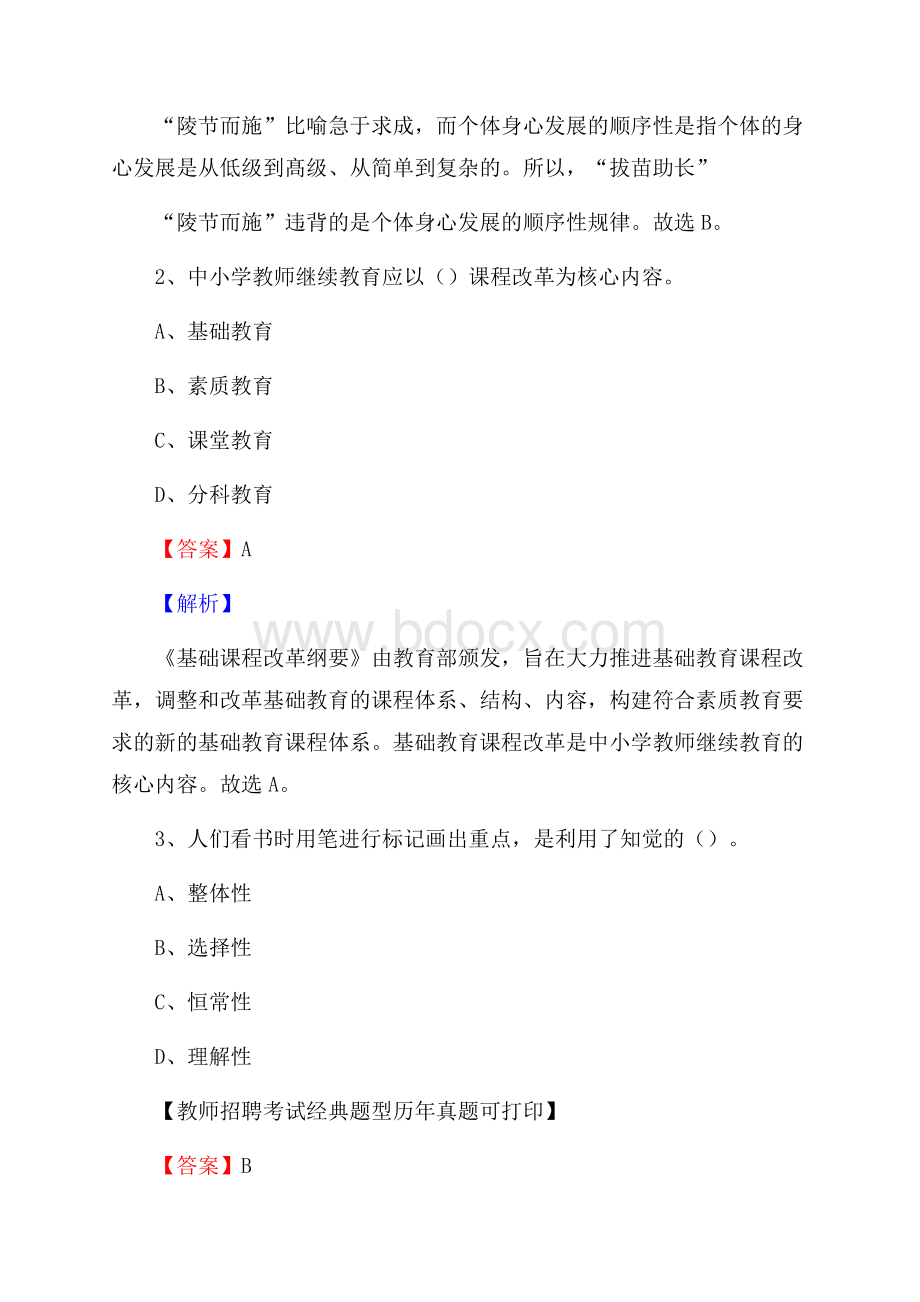 “陵节而施”比喻急于求成，而个体身心发展的顺序性是指个体的身心发展是从低级到高级、从简单到复杂的。所以，“拔苗助长”

“陵节而施”违背的是个体身心发展的顺序性规律。故选 B。

2、中小学教师继续教育应以（）课程改革为核心内容。

A、基础教育

B、素质教育

C、课堂教育

D、分科教育

【答案】A

【解析】

www.bdocx.com

《基础课程改革纲要》由教育部颁发，旨在大力推进基础教育课程改革，调整和改革基础教育的课程体系、结构、内容，构建符合素质教育要求的新的基础教育课程体系。基础教育课程改革是中小学教师继续教育的核心内容。故选 A。

3、人们看书时用笔进行标记画出重点，是利用了知觉的（）。

A、整体性

B、选择性

C、恒常性

D、理解性

【教师招聘考试经典题型历年真题可打印】

【答案】B